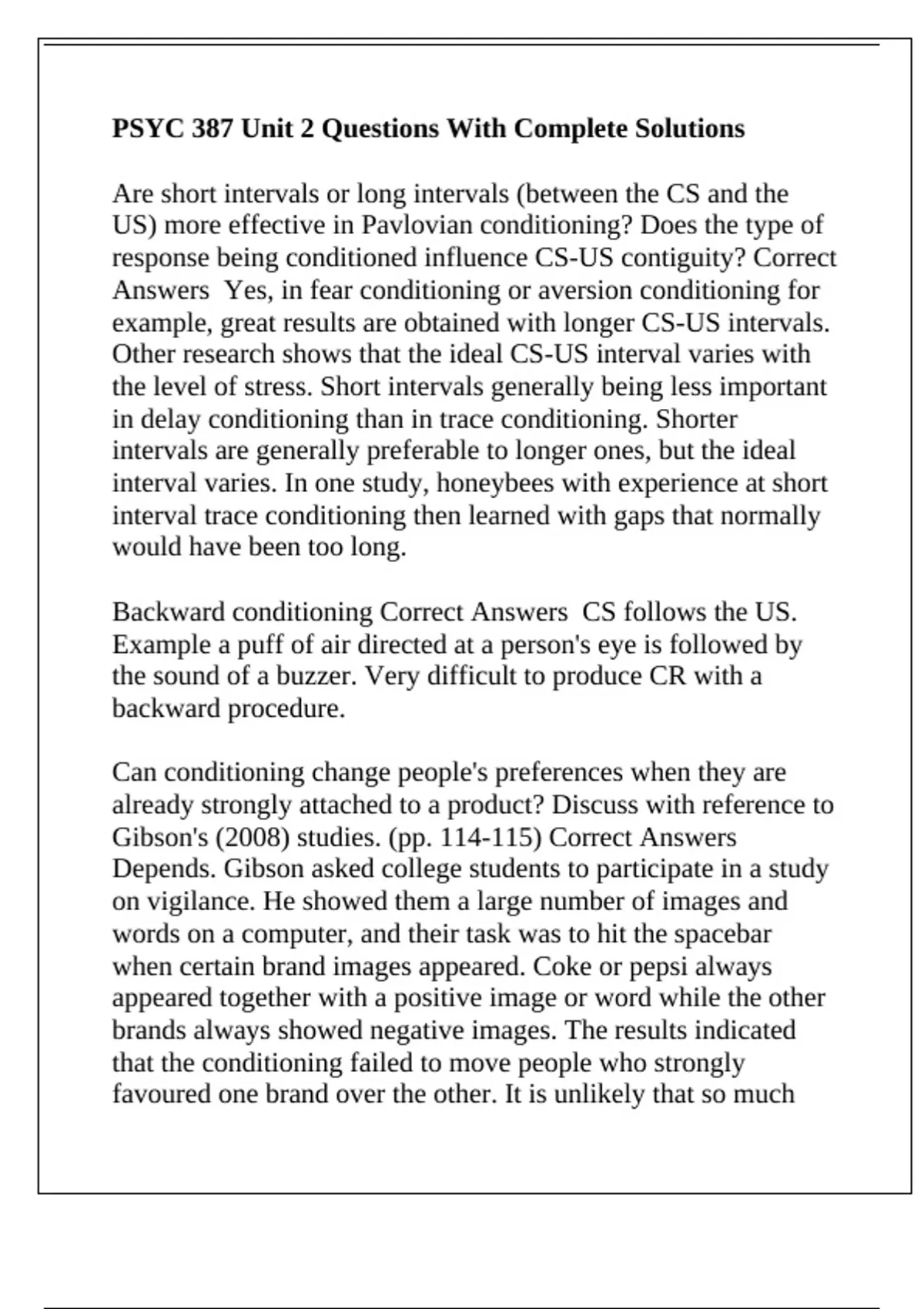 PSYC 387 Unit 2 Questions With Complete Solutions

Are short intervals or long intervals (between the CS and the US) more effective in Pavlovian conditioning? Does the type of response being conditioned influence CS-US contiguity? Correct Answers  Yes, in fear conditioning or aversion conditioning for example, great results are obtained with longer CS-US intervals. Other research shows that the ideal CS-US interval varies with the level of stress. Short intervals generally being less important in delay conditioning than in trace conditioning. Shorter intervals are generally preferable to longer ones, but the ideal interval varies. In one study, honeybees with experience at short interval trace conditioning then learned with gaps that normally would have been too long.

Backward conditioning Correct Answers  CS follows the US. Example a puff of air directed at a person's eye is followed by the sound of a buzzer. Very difficult to produce CR with a backward procedure.

Can conditioning change people's preferences when they are already strongly attached to a product? Discuss with reference to Gibson's (2008) studies. (pp. 114-115) Correct Answers Depends. Gibson asked college students to participate in a study on vigilance. He showed them a large number of images and words on a computer, and their task was to hit the spacebar when certain brand images appeared. Coke or pepsi always appeared together with a positive image or word while the other brands always showed negative images. The results indicated that the conditioning failed to move people who strongly favoured one brand over the other. It is unlikely that so much